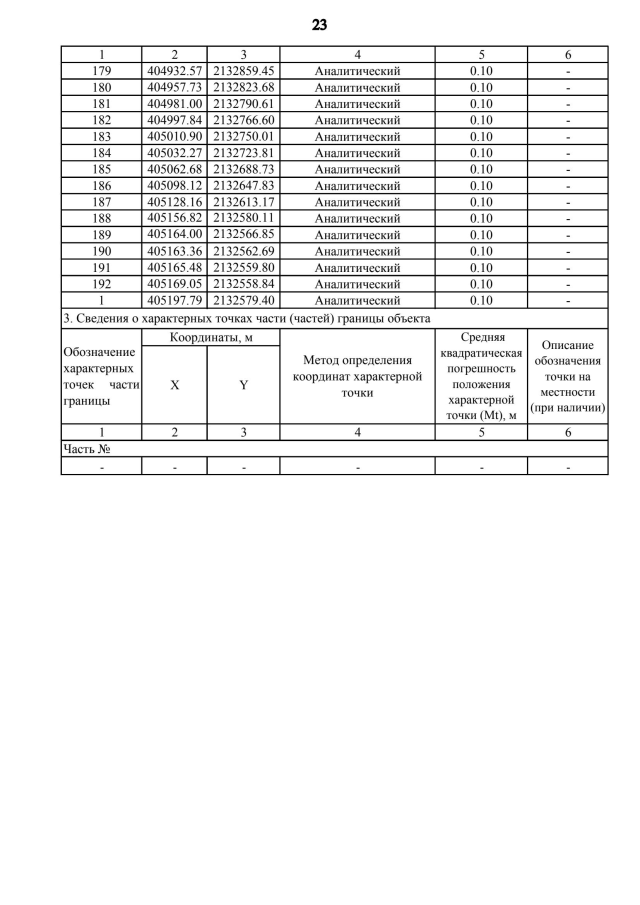 23

| 1 | 2 | 3 | 4 | 5 | 6 |
|---|---|---|---|---|---|
| 179 | 404932.57 | 2132859.45 | Аналитический | 0.10 | - |
| 180 | 404957.73 | 2132823.68 | Аналитический | 0.10 | - |
| 181 | 404981.00 | 2132790.61 | Аналитический | 0.10 | - |
| 182 | 404997.84 | 2132766.60 | Аналитический | 0.10 | - |
| 183 | 405010.90 | 2132750.01 | Аналитический | 0.10 | - |
| 184 | 405032.27 | 2132723.81 | Аналитический | 0.10 | - |
| 185 | 405062.68 | 2132688.73 | Аналитический | 0.10 | - |
| 186 | 405098.12 | 2132647.83 | Аналитический | 0.10 | - |
| 187 | 405128.16 | 2132613.17 | Аналитический | 0.10 | - |
| 188 | 405156.82 | 2132580.11 | Аналитический | 0.10 | - |
| 189 | 405164.00 | 2132566.85 | Аналитический | 0.10 | - |
| 190 | 405163.36 | 2132562.69 | Аналитический | 0.10 | - |
| 191 | 405165.48 | 2132559.80 | Аналитический | 0.10 | - |
| 192 | 405169.05 | 2132558.84 | Аналитический | 0.10 | - |
| 1 | 405197.79 | 2132579.40 | Аналитический | 0.10 | - |

3. Сведения о характерных точках части (частей) границы объекта

| Обозначение характерных точек части границы | Координаты, м X | Координаты, м Y | Метод определения координат характерной точки | Средняя квадратическая погрешность положения характерной точки (Mt), м | Описание обозначения точки на местности (при наличии) |
|---|---|---|---|---|---|
| 1 | 2 | 3 | 4 | 5 | 6 |
| Часть № | | | | | |
| - | - | - | - | - | - |